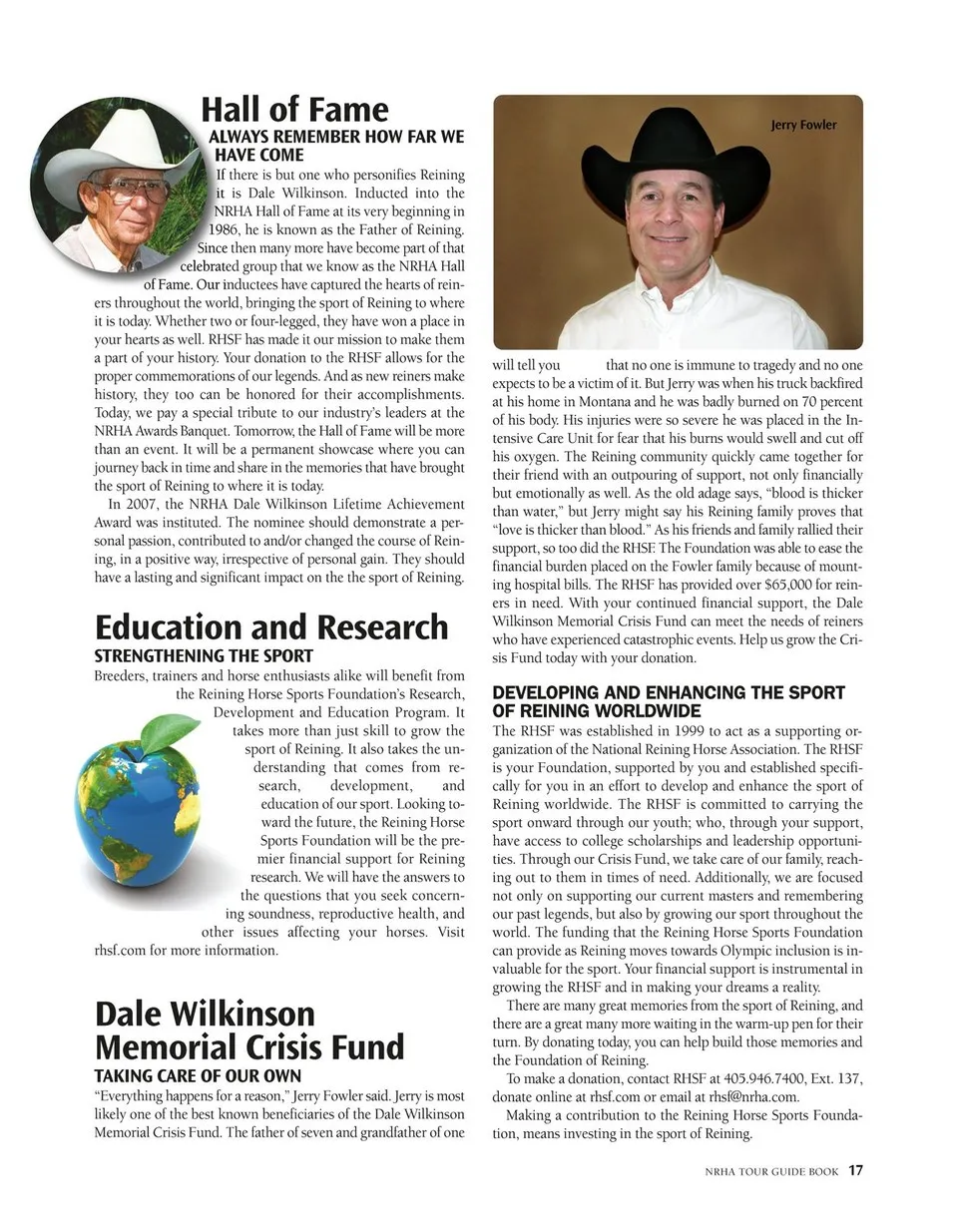 Hall of Fame
ALWAYS REMEMBER HOW FAR WE HAVE COME

If there is but one who personifies Reining it is Dale Wilkinson. Inducted into the NRHA Hall of Fame at its very beginning in 1986, he is known as the Father of Reining. Since then many more have become part of that celebrated group that we know as the NRHA Hall of Fame. Our inductees have captured the hearts of reiners throughout the world, bringing the sport of Reining to where it is today. Whether two or four-legged, they have won a place in your hearts as well. RHSF has made it our mission to make them a part of your history. Your donation to the RHSF allows for the proper commemorations of our legends. And as new reiners make history, they too can be honored for their accomplishments. Today, we pay a special tribute to our industry's leaders at the NRHA Awards Banquet. Tomorrow, the Hall of Fame will be more than an event. It will be a permanent showcase where you can journey back in time and share in the memories that have brought the sport of Reining to where it is today.

In 2007, the NRHA Dale Wilkinson Lifetime Achievement Award was instituted. The nominee should demonstrate a personal passion, contributed to and/or changed the course of Reining, in a positive way, irrespective of personal gain. They should have a lasting and significant impact on the the sport of Reining.

Education and Research
STRENGTHENING THE SPORT

Breeders, trainers and horse enthusiasts alike will benefit from the Reining Horse Sports Foundation's Research, Development and Education Program. It takes more than just skill to grow the sport of Reining. It also takes the understanding that comes from research, development, and education of our sport. Looking toward the future, the Reining Horse Sports Foundation will be the premier financial support for Reining research. We will have the answers to the questions that you seek concerning soundness, reproductive health, and other issues affecting your horses. Visit rhsf.com for more information.

Dale Wilkinson Memorial Crisis Fund
TAKING CARE OF OUR OWN

"Everything happens for a reason," Jerry Fowler said. Jerry is most likely one of the best known beneficiaries of the Dale Wilkinson Memorial Crisis Fund. The father of seven and grandfather of one

Jerry Fowler

will tell you that no one is immune to tragedy and no one expects to be a victim of it. But Jerry was when his truck backfired at his home in Montana and he was badly burned on 70 percent of his body. His injuries were so severe he was placed in the Intensive Care Unit for fear that his burns would swell and cut off his oxygen. The Reining community quickly came together for their friend with an outpouring of support, not only financially but emotionally as well. As the old adage says, "blood is thicker than water," but Jerry might say his Reining family proves that "love is thicker than blood." As his friends and family rallied their support, so too did the RHSF. The Foundation was able to ease the financial burden placed on the Fowler family because of mounting hospital bills. The RHSF has provided over $65,000 for reiners in need. With your continued financial support, the Dale Wilkinson Memorial Crisis Fund can meet the needs of reiners who have experienced catastrophic events. Help us grow the Crisis Fund today with your donation.

DEVELOPING AND ENHANCING THE SPORT OF REINING WORLDWIDE

The RHSF was established in 1999 to act as a supporting organization of the National Reining Horse Association. The RHSF is your Foundation, supported by you and established specifically for you in an effort to develop and enhance the sport of Reining worldwide. The RHSF is committed to carrying the sport onward through our youth; who, through your support, have access to college scholarships and leadership opportunities. Through our Crisis Fund, we take care of our family, reaching out to them in times of need. Additionally, we are focused not only on supporting our current masters and remembering our past legends, but also by growing our sport throughout the world. The funding that the Reining Horse Sports Foundation can provide as Reining moves towards Olympic inclusion is invaluable for the sport. Your financial support is instrumental in growing the RHSF and in making your dreams a reality.

There are many great memories from the sport of Reining, and there are a great many more waiting in the warm-up pen for their turn. By donating today, you can help build those memories and the Foundation of Reining.

To make a donation, contact RHSF at 405.946.7400, Ext. 137, donate online at rhsf.com or email at rhsf@nrha.com.

Making a contribution to the Reining Horse Sports Foundation, means investing in the sport of Reining.

NRHA TOUR GUIDE BOOK 17